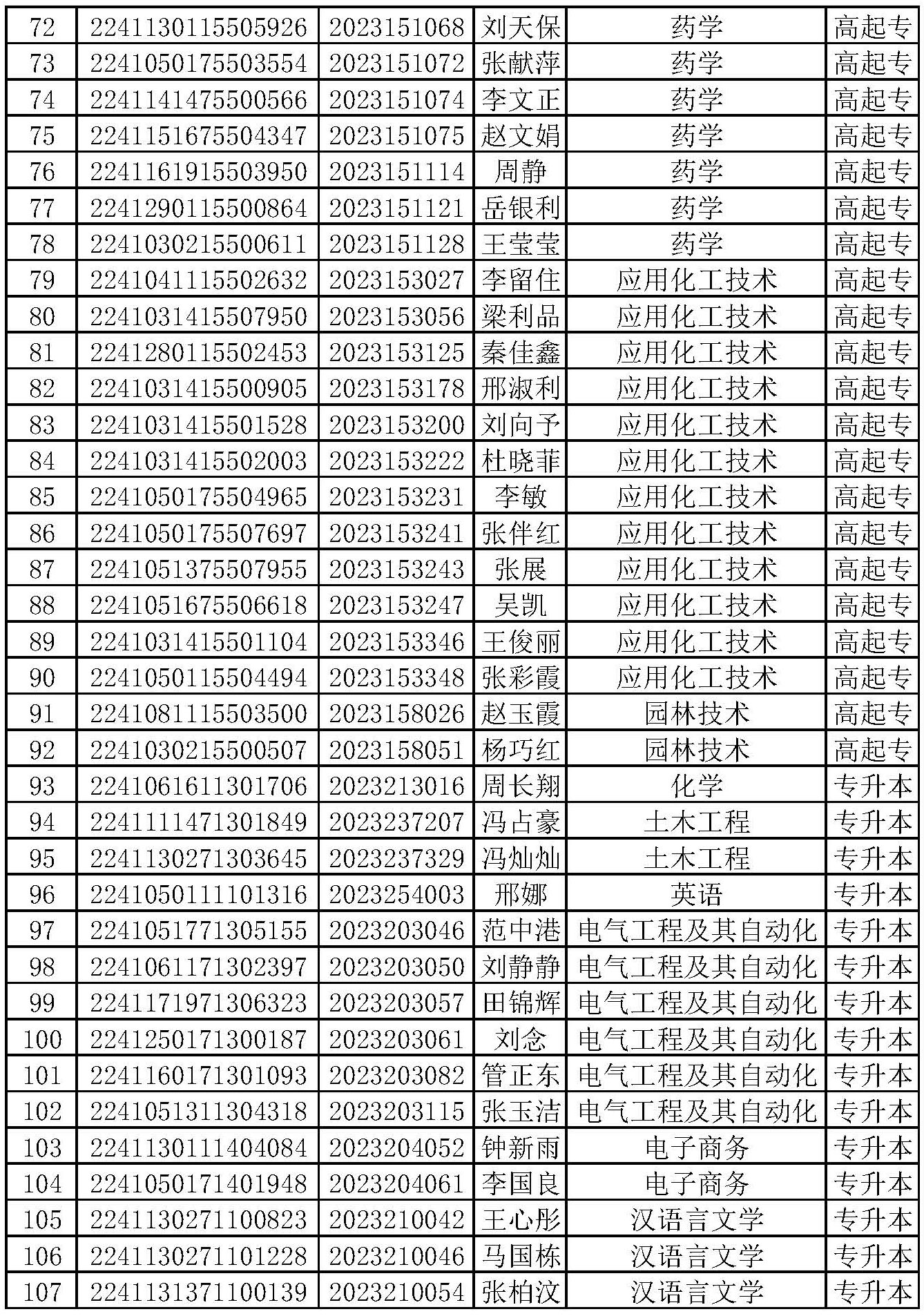 | 72 | 2241130115505926 | 2023151068 | 刘天保 | 药学 | 高起专 |
|---|---|---|---|---|---|
| 73 | 2241050175503554 | 2023151072 | 张献萍 | 药学 | 高起专 |
| 74 | 2241141475500566 | 2023151074 | 李文正 | 药学 | 高起专 |
| 75 | 2241151675504347 | 2023151075 | 赵文娟 | 药学 | 高起专 |
| 76 | 2241161915503950 | 2023151114 | 周静 | 药学 | 高起专 |
| 77 | 2241290115500864 | 2023151121 | 岳银利 | 药学 | 高起专 |
| 78 | 2241030215500611 | 2023151128 | 王莹莹 | 药学 | 高起专 |
| 79 | 2241041115502632 | 2023153027 | 李留住 | 应用化工技术 | 高起专 |
| 80 | 2241031415507950 | 2023153056 | 梁利品 | 应用化工技术 | 高起专 |
| 81 | 2241280115502453 | 2023153125 | 秦佳鑫 | 应用化工技术 | 高起专 |
| 82 | 2241031415500905 | 2023153178 | 邢淑利 | 应用化工技术 | 高起专 |
| 83 | 2241031415501528 | 2023153200 | 刘向予 | 应用化工技术 | 高起专 |
| 84 | 2241031415502003 | 2023153222 | 杜晓菲 | 应用化工技术 | 高起专 |
| 85 | 2241050175504965 | 2023153231 | 李敏 | 应用化工技术 | 高起专 |
| 86 | 2241050175507697 | 2023153241 | 张伴红 | 应用化工技术 | 高起专 |
| 87 | 2241051375507955 | 2023153243 | 张展 | 应用化工技术 | 高起专 |
| 88 | 2241051675506618 | 2023153247 | 吴凯 | 应用化工技术 | 高起专 |
| 89 | 2241031415501104 | 2023153346 | 王俊丽 | 应用化工技术 | 高起专 |
| 90 | 2241050115504494 | 2023153348 | 张彩霞 | 应用化工技术 | 高起专 |
| 91 | 2241081115503500 | 2023158026 | 赵玉霞 | 园林技术 | 高起专 |
| 92 | 2241030215500507 | 2023158051 | 杨巧红 | 园林技术 | 高起专 |
| 93 | 2241061611301706 | 2023213016 | 周长翔 | 化学 | 专升本 |
| 94 | 2241111471301849 | 2023237207 | 冯占豪 | 土木工程 | 专升本 |
| 95 | 2241130271303645 | 2023237329 | 冯灿灿 | 土木工程 | 专升本 |
| 96 | 2241050111101316 | 2023254003 | 邢娜 | 英语 | 专升本 |
| 97 | 2241051771305155 | 2023203046 | 范中港 | 电气工程及其自动化 | 专升本 |
| 98 | 2241061171302397 | 2023203050 | 刘静静 | 电气工程及其自动化 | 专升本 |
| 99 | 2241171971306323 | 2023203057 | 田锦辉 | 电气工程及其自动化 | 专升本 |
| 100 | 2241250171300187 | 2023203061 | 刘念 | 电气工程及其自动化 | 专升本 |
| 101 | 2241160171301093 | 2023203082 | 管正东 | 电气工程及其自动化 | 专升本 |
| 102 | 2241051311304318 | 2023203115 | 张玉洁 | 电气工程及其自动化 | 专升本 |
| 103 | 2241130111404084 | 2023204052 | 钟新雨 | 电子商务 | 专升本 |
| 104 | 2241050171401948 | 2023204061 | 李国良 | 电子商务 | 专升本 |
| 105 | 2241130271100823 | 2023210042 | 王心彤 | 汉语言文学 | 专升本 |
| 106 | 2241130271101228 | 2023210046 | 马国栋 | 汉语言文学 | 专升本 |
| 107 | 2241131371100139 | 2023210054 | 张柏汶 | 汉语言文学 | 专升本 |